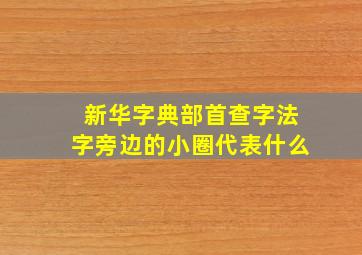 新华字典部首查字法
字旁边的小圈代表什么